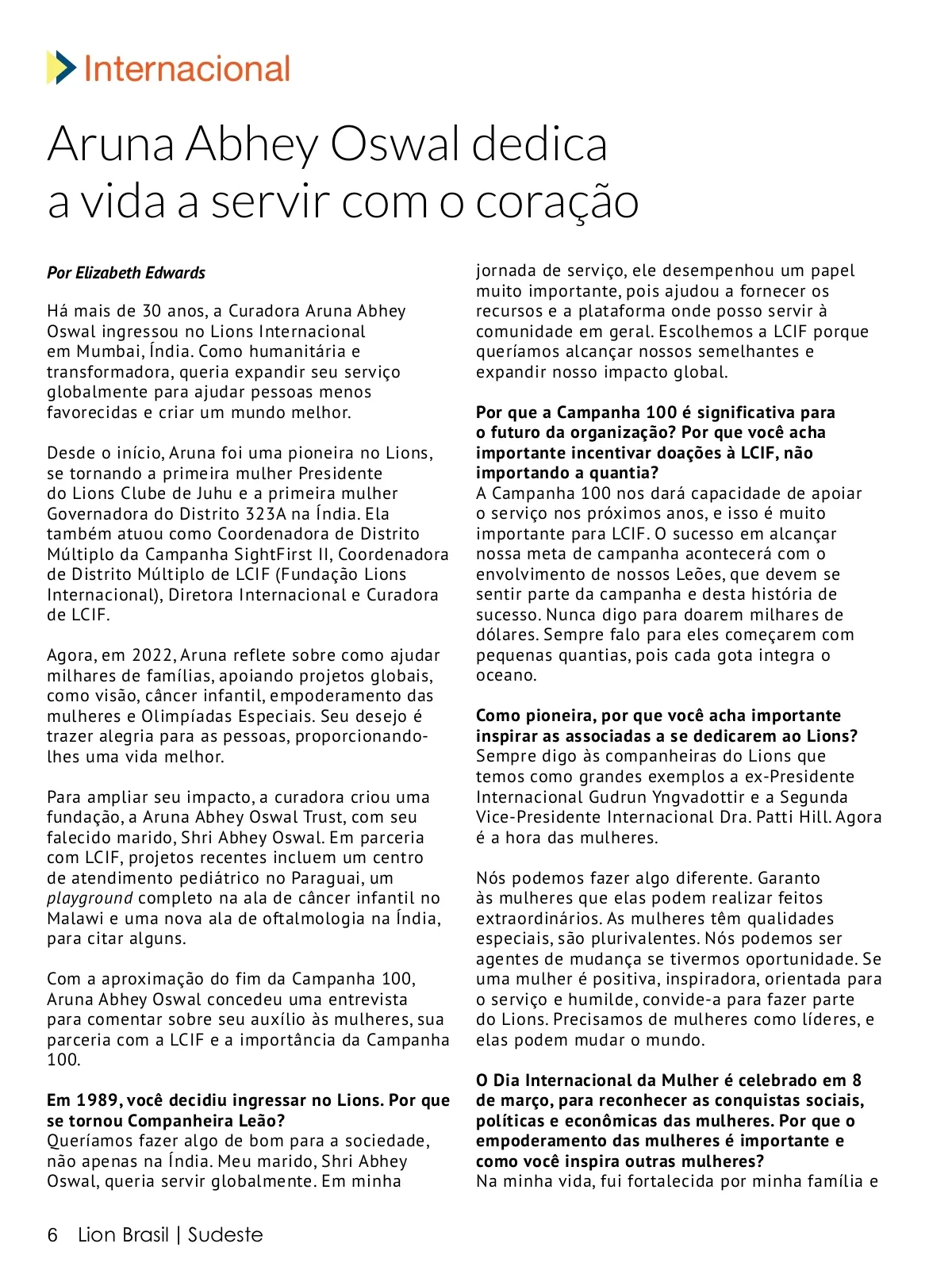 Internacional

Aruna Abhey Oswal dedica a vida a servir com o coração

Por Elizabeth Edwards

Há mais de 30 anos, a Curadora Aruna Abhey Oswal ingressou no Lions Internacional em Mumbai, Índia. Como humanitária e transformadora, queria expandir seu serviço globalmente para ajudar pessoas menos favorecidas e criar um mundo melhor.

Desde o início, Aruna foi uma pioneira no Lions, se tornando a primeira mulher Presidente do Lions Clube de Juhu e a primeira mulher Governadora do Distrito 323A na Índia. Ela também atuou como Coordenadora de Distrito Múltiplo da Campanha SightFirst II, Coordenadora de Distrito Múltiplo de LCIF (Fundação Lions Internacional), Diretora Internacional e Curadora de LCIF.

Agora, em 2022, Aruna reflete sobre como ajudar milhares de famílias, apoiando projetos globais, como visão, câncer infantil, empoderamento das mulheres e Olimpíadas Especiais. Seu desejo é trazer alegria para as pessoas, proporcionando-lhes uma vida melhor.

Para ampliar seu impacto, a curadora criou uma fundação, a Aruna Abhey Oswal Trust, com seu falecido marido, Shri Abhey Oswal. Em parceria com LCIF, projetos recentes incluem um centro de atendimento pediátrico no Paraguai, um playground completo na ala de câncer infantil no Malawi e uma nova ala de oftalmologia na Índia, para citar alguns.

Com a aproximação do fim da Campanha 100, Aruna Abhey Oswal concedeu uma entrevista para comentar sobre seu auxílio às mulheres, sua parceria com a LCIF e a importância da Campanha 100.

Em 1989, você decidiu ingressar no Lions. Por que se tornou Companheira Leão?
Queríamos fazer algo de bom para a sociedade, não apenas na Índia. Meu marido, Shri Abhey Oswal, queria servir globalmente. Em minha jornada de serviço, ele desempenhou um papel muito importante, pois ajudou a fornecer os recursos e a plataforma onde posso servir à comunidade em geral. Escolhemos a LCIF porque queríamos alcançar nossos semelhantes e expandir nosso impacto global.

Por que a Campanha 100 é significativa para o futuro da organização? Por que você acha importante incentivar doações à LCIF, não importando a quantia?
A Campanha 100 nos dará capacidade de apoiar o serviço nos próximos anos, e isso é muito importante para LCIF. O sucesso em alcançar nossa meta de campanha acontecerá com o envolvimento de nossos Leões, que devem se sentir parte da campanha e desta história de sucesso. Nunca digo para doarem milhares de dólares. Sempre falo para eles começarem com pequenas quantias, pois cada gota integra o oceano.

Como pioneira, por que você acha importante inspirar as associadas a se dedicarem ao Lions?
Sempre digo às companheiras do Lions que temos como grandes exemplos a ex-Presidente Internacional Gudrun Yngvadottir e a Segunda Vice-Presidente Internacional Dra. Patti Hill. Agora é a hora das mulheres.

Nós podemos fazer algo diferente. Garanto às mulheres que elas podem realizar feitos extraordinários. As mulheres têm qualidades especiais, são plurivalentes. Nós podemos ser agentes de mudança se tivermos oportunidade. Se uma mulher é positiva, inspiradora, orientada para o serviço e humilde, convide-a para fazer parte do Lions. Precisamos de mulheres como líderes, e elas podem mudar o mundo.

O Dia Internacional da Mulher é celebrado em 8 de março, para reconhecer as conquistas sociais, políticas e econômicas das mulheres. Por que o empoderamento das mulheres é importante e como você inspira outras mulheres?
Na minha vida, fui fortalecida por minha família e

6 Lion Brasil | Sudeste